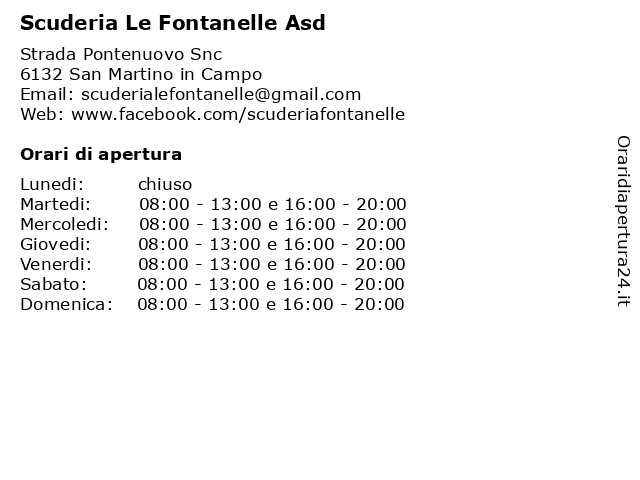 Scuderia Le Fontanelle Asd

Strada Pontenuovo Snc
6132 San Martino in Campo
Email: scuderialefontanelle@gmail.com
Web: www.facebook.com/scuderiafontanelle

Orari di apertura

| | |
|---|---|
| Lunedi: | chiuso |
| Martedi: | 08:00 - 13:00 e 16:00 - 20:00 |
| Mercoledi: | 08:00 - 13:00 e 16:00 - 20:00 |
| Giovedi: | 08:00 - 13:00 e 16:00 - 20:00 |
| Venerdi: | 08:00 - 13:00 e 16:00 - 20:00 |
| Sabato: | 08:00 - 13:00 e 16:00 - 20:00 |
| Domenica: | 08:00 - 13:00 e 16:00 - 20:00 |

Oraridiapertura24.it